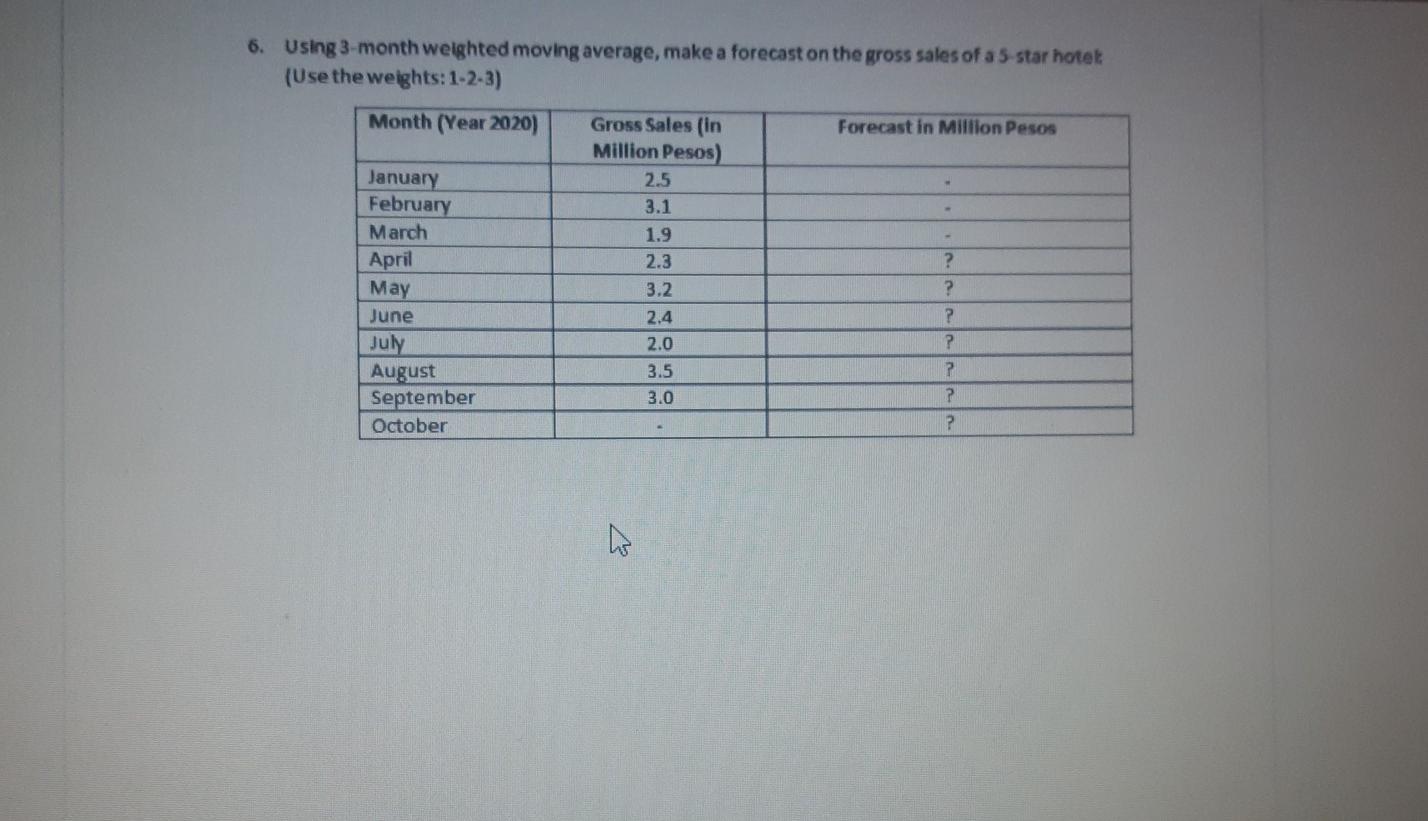 6. Using 3-month weighted moving average, make a forecast on the gross sales of a 5-star hotel: (Use the weights: 1-2-3)

| Month (Year 2020) | Gross Sales (in Million Pesos) | Forecast in Million Pesos |
|---|---|---|
| January | 2.5 | - |
| February | 3.1 | - |
| March | 1.9 | - |
| April | 2.3 | ? |
| May | 3.2 | ? |
| June | 2.4 | ? |
| July | 2.0 | ? |
| August | 3.5 | ? |
| September | 3.0 | ? |
| October | - | ? |